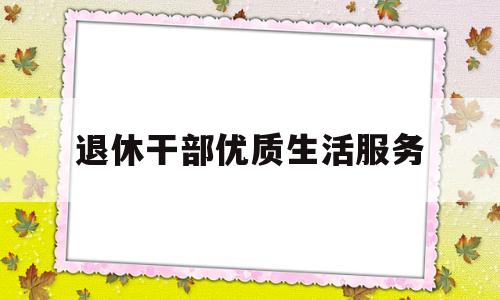 退休干部优质生活服务